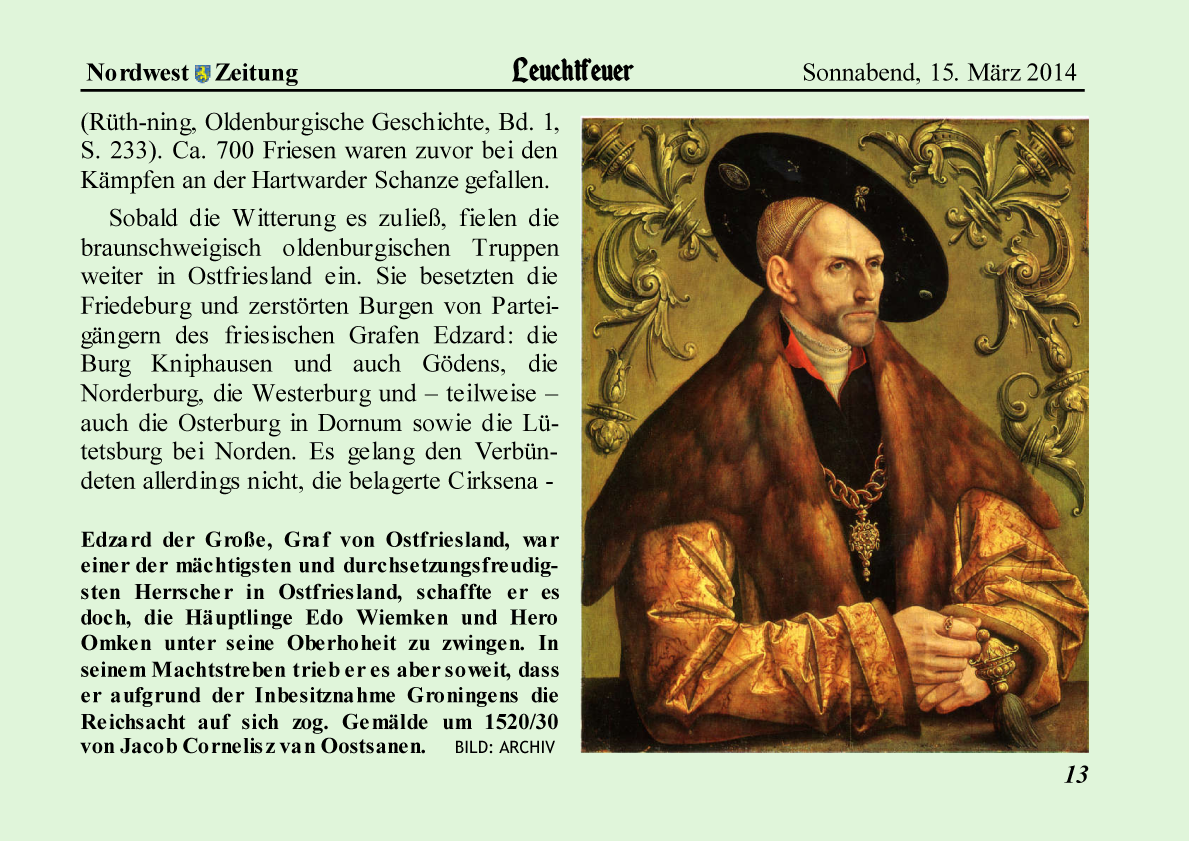 Nordwest Zeitung Leuchtfeuer Sonnabend, 15. März 2014

(Rüth-ning, Oldenburgische Geschichte, Bd. 1, S. 233). Ca. 700 Friesen waren zuvor bei den Kämpfen an der Hartwarder Schanze gefallen.

Sobald die Witterung es zuließ, fielen die braunschweigisch oldenburgischen Truppen weiter in Ostfriesland ein. Sie besetzten die Friedeburg und zerstörten Burgen von Parteigängern des friesischen Grafen Edzard: die Burg Kniphausen und auch Gödens, die Norderburg, die Westerburg und – teilweise – auch die Osterburg in Dornum sowie die Lütetsburg bei Norden. Es gelang den Verbündeten allerdings nicht, die belagerte Cirksena -

Edzard der Große, Graf von Ostfriesland, war einer der mächtigsten und durchsetzungsfreudigsten Herrscher in Ostfriesland, schaffte er es doch, die Häuptlinge Edo Wiemken und Hero Omken unter seine Oberhoheit zu zwingen. In seinem Machtstreben trieb er es aber soweit, dass er aufgrund der Inbesitznahme Groningens die Reichsacht auf sich zog. Gemälde um 1520/30 von Jacob Cornelisz van Oostsanen. BILD: ARCHIV

13